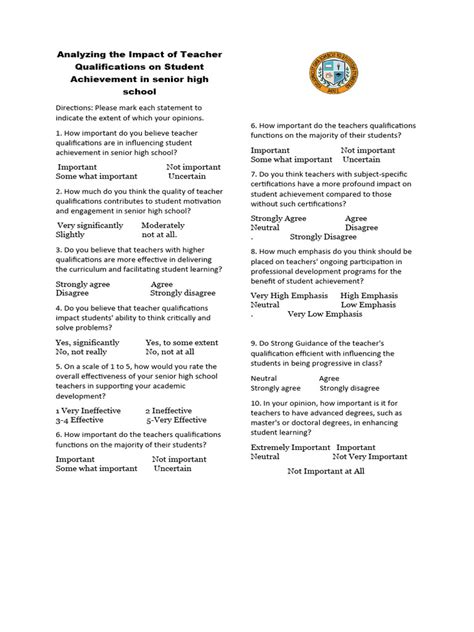 Analyzing the Impact of Teacher Qualifications on Student Achievement in senior high school

Directions: Please mark each statement to indicate the extent of which your opinions.

1. How important do you believe teacher qualifications are in influencing student achievement in senior high school?

Important Not important
Some what important Uncertain

2. How much do you think the quality of teacher qualifications contributes to student motivation and engagement in senior high school?

Very significantly Moderately
Slightly not at all.

3. Do you believe that teachers with higher qualifications are more effective in delivering the curriculum and facilitating student learning?

Strongly agree Agree
Disagree Strongly disagree

4. Do you believe that teacher qualifications impact students' ability to think critically and solve problems?

Yes, significantly Yes, to some extent
No, not really No, not at all

5. On a scale of 1 to 5, how would you rate the overall effectiveness of your senior high school teachers in supporting your academic development?

1 Very Ineffective 2 Ineffective
3-4 Effective 5-Very Effective

6. How important do the teachers qualifications functions on the majority of their students?

Important Not important
Some what important Uncertain

6. How important do the teachers qualifications functions on the majority of their students?

Important Not important
Some what important Uncertain

7. Do you think teachers with subject-specific certifications have a more profound impact on student achievement compared to those without such certifications?

Strongly Agree Agree
Neutral Disagree
. Strongly Disagree

8. How much emphasis do you think should be placed on teachers' ongoing participation in professional development programs for the benefit of student achievement?

Very High Emphasis High Emphasis
Neutral Low Emphasis
. Very Low Emphasis

9. Do Strong Guidance of the teacher's qualification efficient with influencing the students in being progressive in class?

Neutral Agree
Strongly agree Strongly disagree

10. In your opinion, how important is it for teachers to have advanced degrees, such as master's or doctoral degrees, in enhancing student learning?

Extremely Important Important
Neutral Not Very Important

Not Important at All